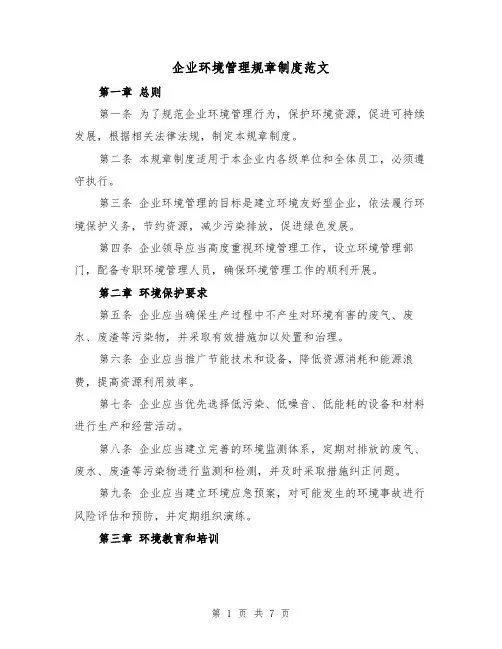 企业环境管理规章制度范文

第一章 总则

第一条 为了规范企业环境管理行为，保护环境资源，促进可持续发展，根据相关法律法规，制定本规章制度。

第二条 本规章制度适用于本企业内各级单位和全体员工，必须遵守执行。

第三条 企业环境管理的目标是建立环境友好型企业，依法履行环境保护义务，节约资源，减少污染排放，促进绿色发展。

第四条 企业领导应当高度重视环境管理工作，设立环境管理部门，配备专职环境管理人员，确保环境管理工作的顺利开展。

第二章 环境保护要求

第五条 企业应当确保生产过程中不产生对环境有害的废气、废水、废渣等污染物，并采取有效措施加以处置和治理。

第六条 企业应当推广节能技术和设备，降低资源消耗和能源浪费，提高资源利用效率。

第七条 企业应当优先选择低污染、低噪音、低能耗的设备和材料进行生产和经营活动。

第八条 企业应当建立完善的环境监测体系，定期对排放的废气、废水、废渣等污染物进行监测和检测，并及时采取措施纠正问题。

第九条 企业应当建立环境应急预案，对可能发生的环境事故进行风险评估和预防，并定期组织演练。

第三章 环境教育和培训

第 1 页 共 7 页